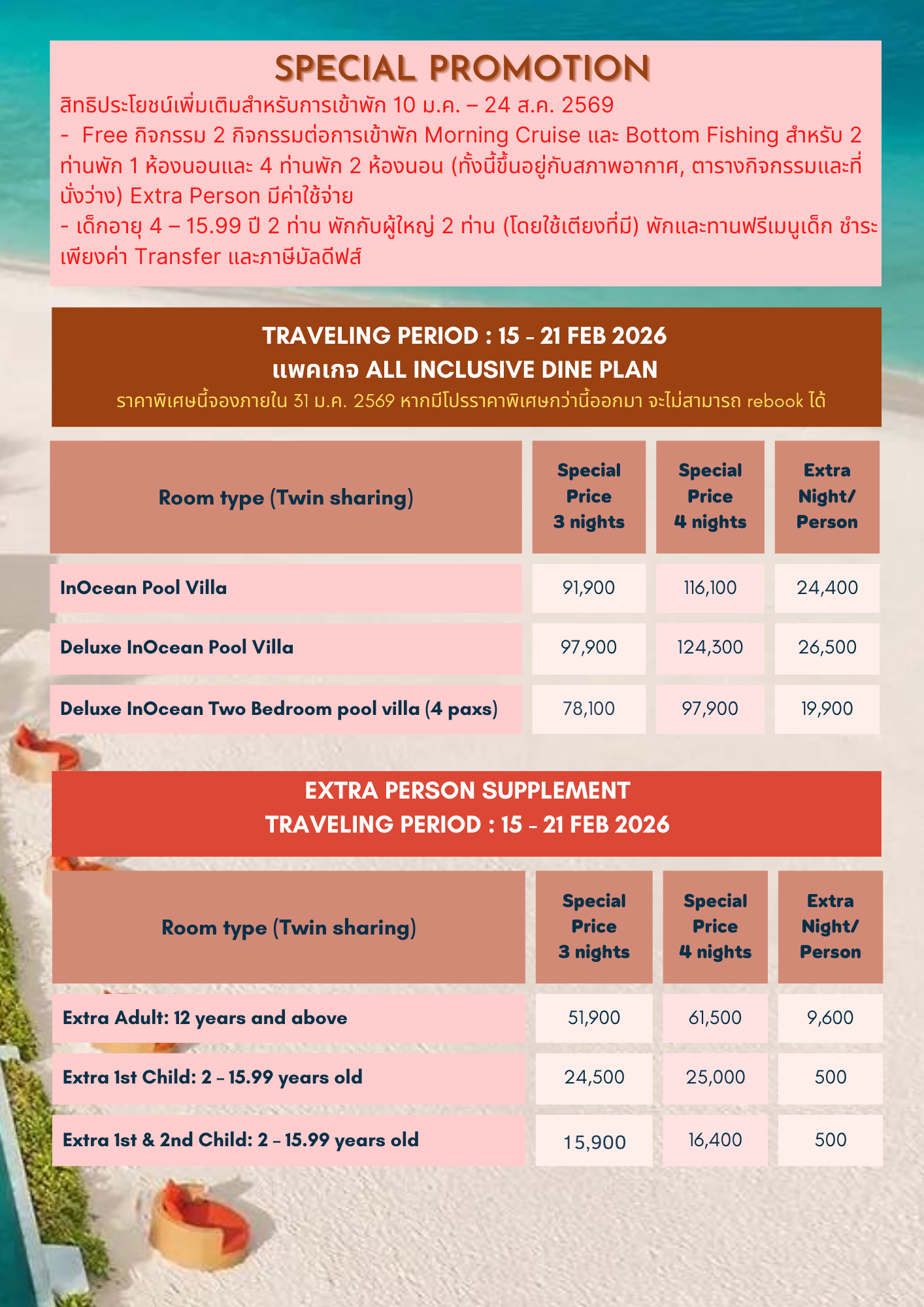 SPECIAL PROMOTION
สิทธิประโยชน์เพิ่มเติมสำหรับการเข้าพัก 10 ม.ค. – 24 ส.ค. 2569
- Free กิจกรรม 2 กิจกรรมต่อการเข้าพัก Morning Cruise และ Bottom Fishing สำหรับ 2 ท่านพัก 1 ห้องนอนและ 4 ท่านพัก 2 ห้องนอน (ทั้งนี้ขึ้นอยู่กับสภาพอากาศ, ตารางกิจกรรมและที่นั่งว่าง) Extra Person มีค่าใช้จ่าย
- เด็กอายุ 4 – 15.99 ปี 2 ท่าน พักกับผู้ใหญ่ 2 ท่าน (โดยใช้เตียงที่มี) พักและทานฟรีเมนูเด็ก ชำระเพียงค่า Transfer และภาษีมัลดีฟส์

TRAVELING PERIOD : 15 - 21 FEB 2026
แพคเกจ ALL INCLUSIVE DINE PLAN
ราคาพิเศษนี้จองภายใน 31 ม.ค. 2569 หากมีโปรราคาพิเศษกว่านี้ออกมา จะไม่สามารถ rebook ได้

| Room type (Twin sharing) | Special Price 3 nights | Special Price 4 nights | Extra Night/ Person |
|---|---|---|---|
| InOcean Pool Villa | 91,900 | 116,100 | 24,400 |
| Deluxe InOcean Pool Villa | 97,900 | 124,300 | 26,500 |
| Deluxe InOcean Two Bedroom pool villa (4 paxs) | 78,100 | 97,900 | 19,900 |

EXTRA PERSON SUPPLEMENT
TRAVELING PERIOD : 15 - 21 FEB 2026

| Room type (Twin sharing) | Special Price 3 nights | Special Price 4 nights | Extra Night/ Person |
|---|---|---|---|
| Extra Adult: 12 years and above | 51,900 | 61,500 | 9,600 |
| Extra 1st Child: 2 - 15.99 years old | 24,500 | 25,000 | 500 |
| Extra 1st & 2nd Child: 2 - 15.99 years old | 15,900 | 16,400 | 500 |